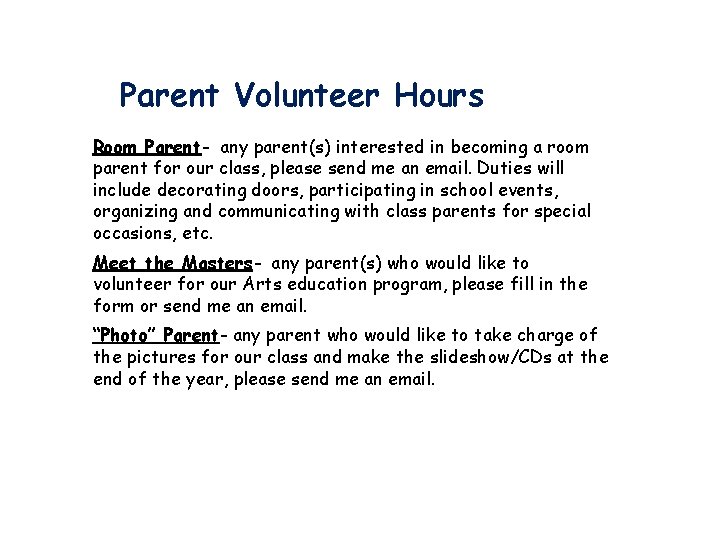 Parent Volunteer Hours

Room Parent- any parent(s) interested in becoming a room parent for our class, please send me an email. Duties will include decorating doors, participating in school events, organizing and communicating with class parents for special occasions, etc.

Meet the Masters- any parent(s) who would like to volunteer for our Arts education program, please fill in the form or send me an email.

"Photo" Parent- any parent who would like to take charge of the pictures for our class and make the slideshow/CDs at the end of the year, please send me an email.